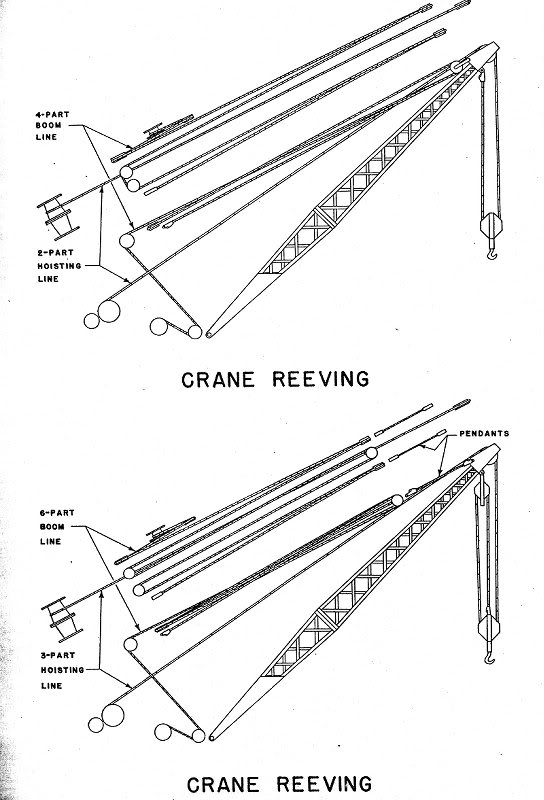 4-PART BOOM LINE

2-PART HOISTING LINE

CRANE REEVING

PENDANTS

6-PART BOOM LINE

3-PART HOISTING LINE

CRANE REEVING